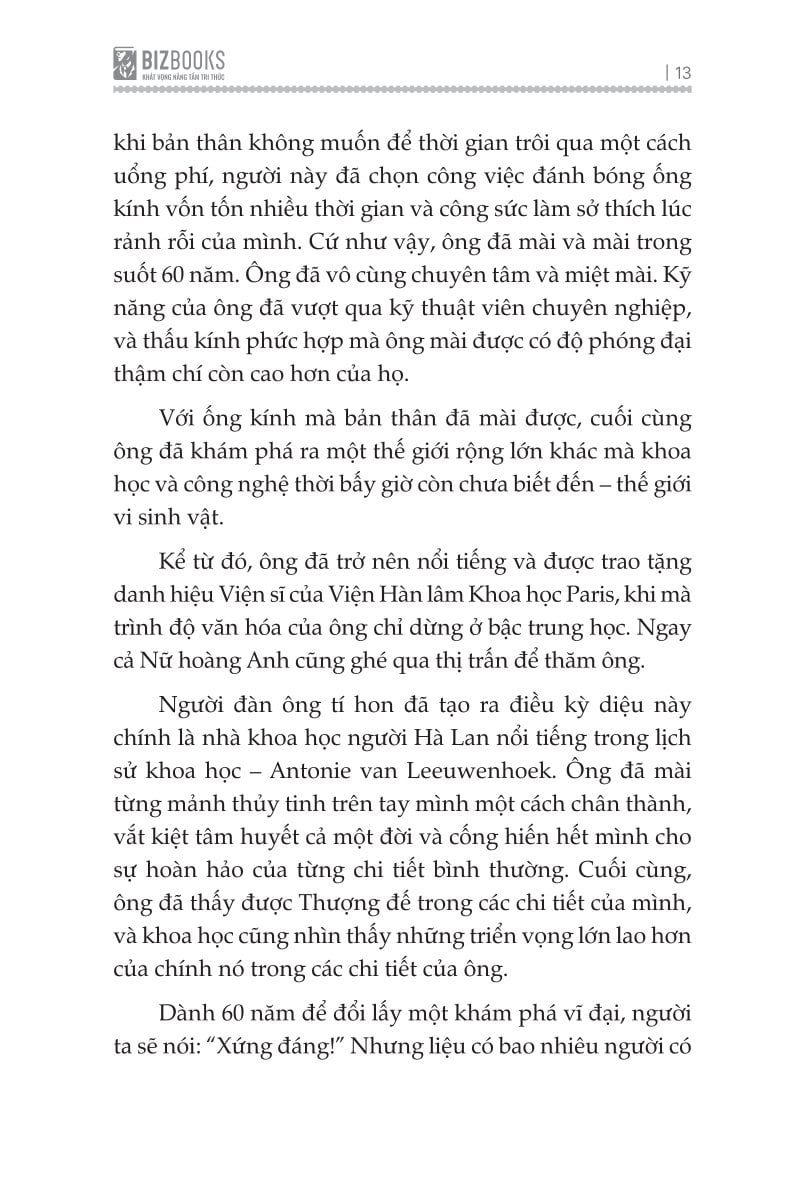 BIZBOOKS
KHÁT VỌNG NÂNG TẦM TRI THỨC

| 13

khi bản thân không muốn để thời gian trôi qua một cách uổng phí, người này đã chọn công việc đánh bóng ống kính vốn tốn nhiều thời gian và công sức làm sở thích lúc rảnh rỗi của mình. Cứ như vậy, ông đã mài và mài trong suốt 60 năm. Ông đã vô cùng chuyên tâm và miệt mài. Kỹ năng của ông đã vượt qua kỹ thuật viên chuyên nghiệp, và thấu kính phức hợp mà ông mài được có độ phóng đại thậm chí còn cao hơn của họ.

Với ống kính mà bản thân đã mài được, cuối cùng ông đã khám phá ra một thế giới rộng lớn khác mà khoa học và công nghệ thời bấy giờ còn chưa biết đến – thế giới vi sinh vật.

Kể từ đó, ông đã trở nên nổi tiếng và được trao tặng danh hiệu Viện sĩ của Viện Hàn lâm Khoa học Paris, khi mà trình độ văn hóa của ông chỉ dừng ở bậc trung học. Ngay cả Nữ hoàng Anh cũng ghé qua thị trấn để thăm ông.

Người đàn ông tí hon đã tạo ra điều kỳ diệu này chính là nhà khoa học người Hà Lan nổi tiếng trong lịch sử khoa học – Antonie van Leeuwenhoek. Ông đã mài từng mảnh thủy tinh trên tay mình một cách chân thành, vắt kiệt tâm huyết cả một đời và cống hiến hết mình cho sự hoàn hảo của từng chi tiết bình thường. Cuối cùng, ông đã thấy được Thượng đế trong các chi tiết của mình, và khoa học cũng nhìn thấy những triển vọng lớn lao hơn của chính nó trong các chi tiết của ông.

Dành 60 năm để đổi lấy một khám phá vĩ đại, người ta sẽ nói: “Xứng đáng!” Nhưng liệu có bao nhiêu người có